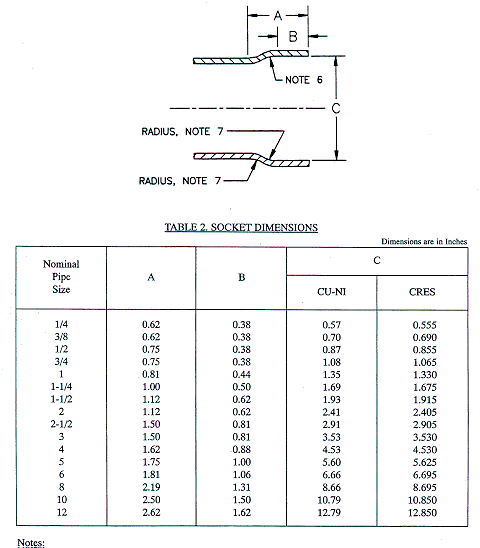 A

B

NOTE 6

C

RADIUS, NOTE 7

RADIUS, NOTE 7

TABLE 2. SOCKET DIMENSIONS

Dimensions are in Inches

| Nominal Pipe Size | A | B | C CU-NI | C CRES |
|---|---|---|---|---|
| 1/4 | 0.62 | 0.38 | 0.57 | 0.555 |
| 3/8 | 0.62 | 0.38 | 0.70 | 0.690 |
| 1/2 | 0.75 | 0.38 | 0.87 | 0.855 |
| 3/4 | 0.75 | 0.38 | 1.08 | 1.065 |
| 1 | 0.81 | 0.44 | 1.35 | 1.330 |
| 1-1/4 | 1.00 | 0.50 | 1.69 | 1.675 |
| 1-1/2 | 1.12 | 0.62 | 1.93 | 1.915 |
| 2 | 1.12 | 0.62 | 2.41 | 2.405 |
| 2-1/2 | 1.50 | 0.81 | 2.91 | 2.905 |
| 3 | 1.50 | 0.81 | 3.53 | 3.530 |
| 4 | 1.62 | 0.88 | 4.53 | 4.530 |
| 5 | 1.75 | 1.00 | 5.60 | 5.625 |
| 6 | 1.81 | 1.06 | 6.66 | 6.695 |
| 8 | 2.19 | 1.31 | 8.66 | 8.695 |
| 10 | 2.50 | 1.50 | 10.79 | 10.850 |
| 12 | 2.62 | 1.62 | 12.79 | 12.850 |

Notes: